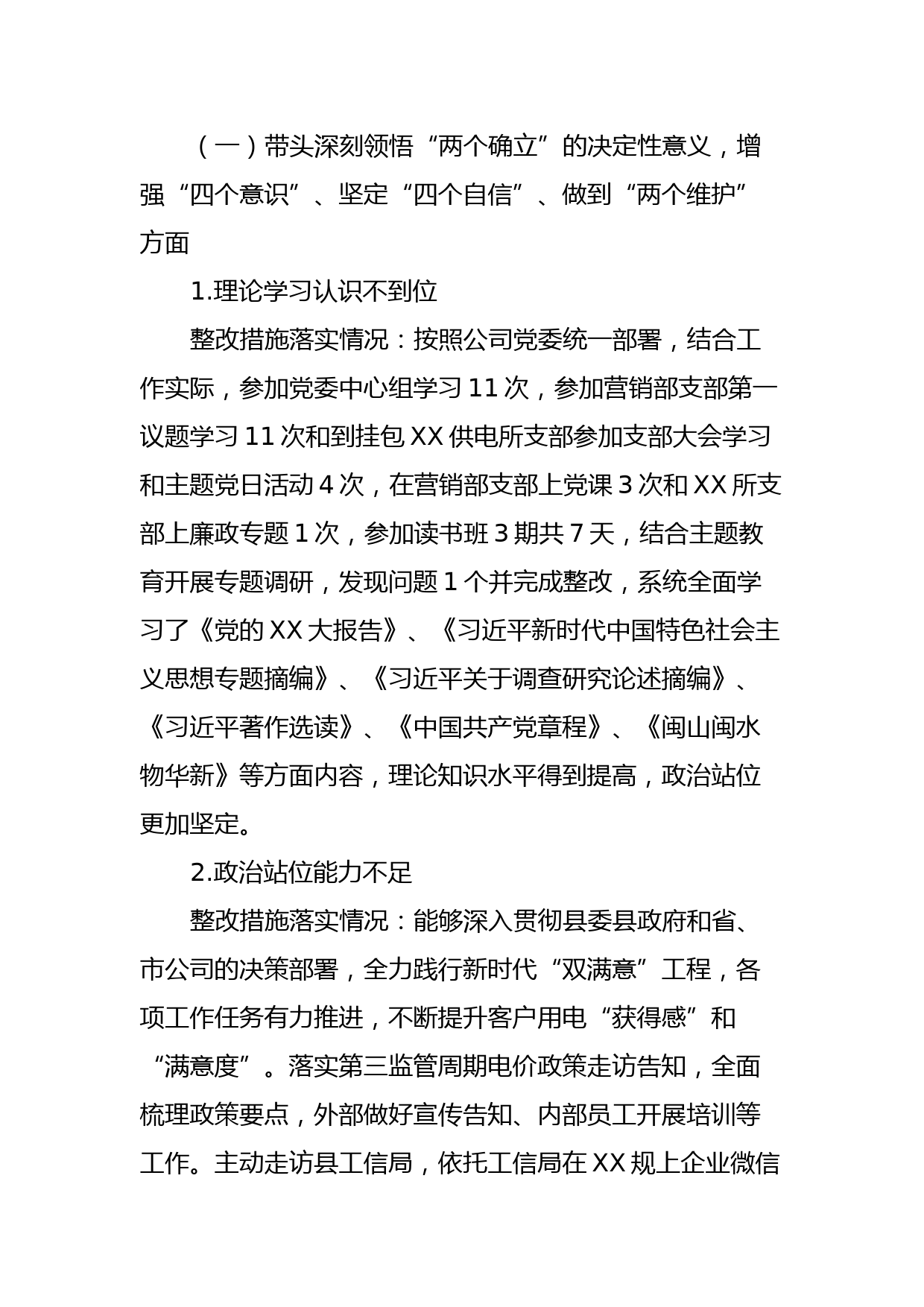 （一）带头深刻领悟“两个确立”的决定性意义，增强“四个意识”、坚定“四个自信”、做到“两个维护”方面

1.理论学习认识不到位

整改措施落实情况：按照公司党委统一部署，结合工作实际，参加党委中心组学习11次，参加营销部支部第一议题学习11次和到挂包XX供电所支部参加支部大会学习和主题党日活动4次，在营销部支部上党课3次和XX所支部上廉政专题1次，参加读书班3期共7天，结合主题教育开展专题调研，发现问题1个并完成整改，系统全面学习了《党的XX大报告》、《习近平新时代中国特色社会主义思想专题摘编》、《习近平关于调查研究论述摘编》、《习近平著作选读》、《中国共产党章程》、《闽山闽水物华新》等方面内容，理论知识水平得到提高，政治站位更加坚定。

2.政治站位能力不足

整改措施落实情况：能够深入贯彻县委县政府和省、市公司的决策部署，全力践行新时代“双满意”工程，各项工作任务有力推进，不断提升客户用电“获得感”和“满意度”。落实第三监管周期电价政策走访告知，全面梳理政策要点，外部做好宣传告知、内部员工开展培训等工作。主动走访县工信局，依托工信局在XX规上企业微信